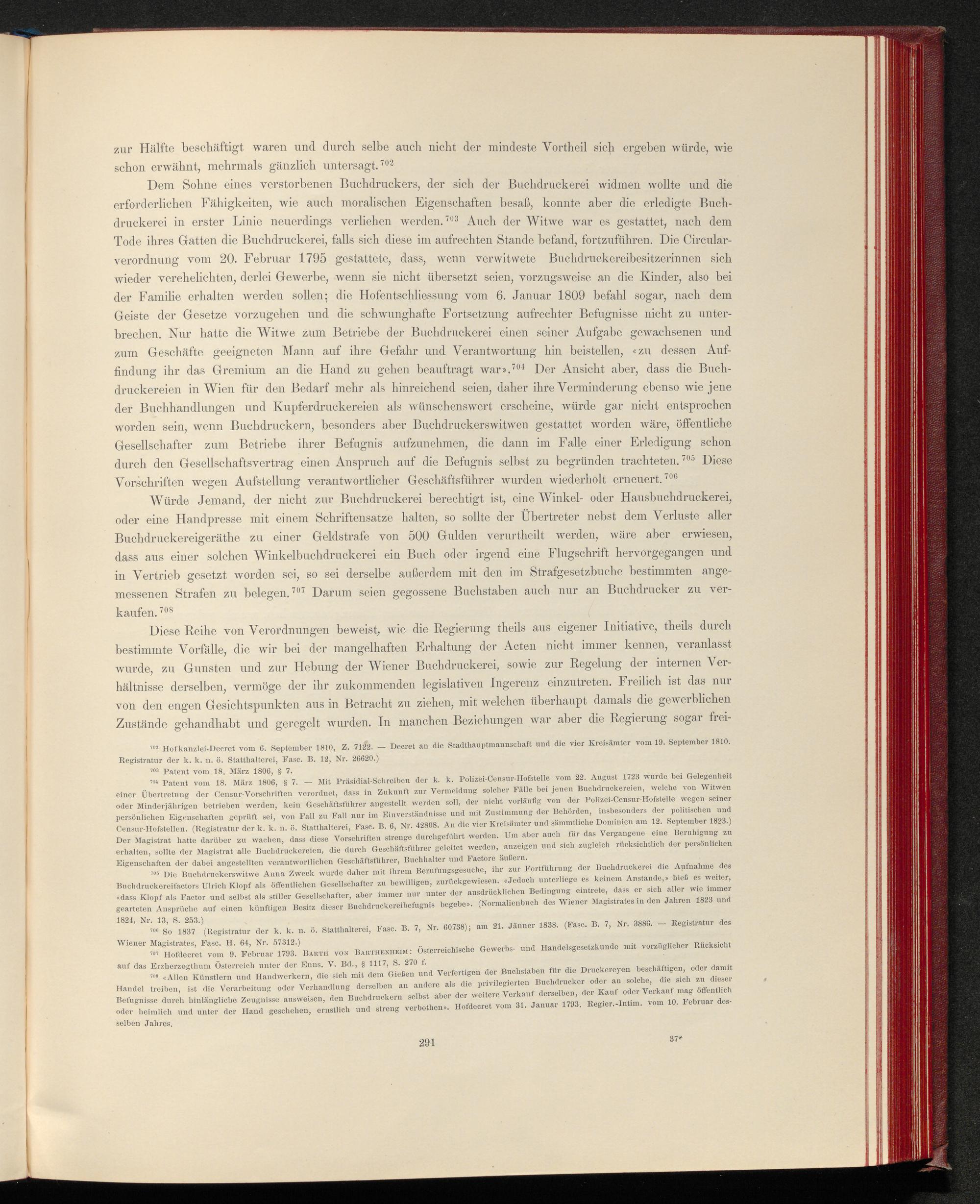 zur Hälfte beschäftigt waren und durch selbe auch nicht der mindeste Vortheil sich ergeben würde, wie schon erwähnt, mehrmals gänzlich untersagt.$^{702}$

Dem Sohne eines verstorbenen Buchdruckers, der sich der Buchdruckerei widmen wollte und die erforderlichen Fähigkeiten, wie auch moralischen Eigenschaften besaß, konnte aber die erledigte Buchdruckerei in erster Linie neuerdings verliehen werden.$^{703}$ Auch der Witwe war es gestattet, nach dem Tode ihres Gatten die Buchdruckerei, falls sich diese im aufrechten Stande befand, fortzuführen. Die Circularverordnung vom 20. Februar 1795 gestattete, dass, wenn verwitwete Buchdruckereibesitzerinnen sich wieder verehelichten, derlei Gewerbe, wenn sie nicht übersetzt seien, vorzugsweise an die Kinder, also bei der Familie erhalten werden sollen; die Hofentschliessung vom 6. Januar 1809 befahl sogar, nach dem Geiste der Gesetze vorzugehen und die schwunghafte Fortsetzung aufrechter Befugnisse nicht zu unterbrechen. Nur hatte die Witwe zum Betriebe der Buchdruckerei einen seiner Aufgabe gewachsenen und zum Geschäfte geeigneten Mann auf ihre Gefahr und Verantwortung hin beistellen, «zu dessen Auffindung ihr das Gremium an die Hand zu gehen beauftragt war».$^{704}$ Der Ansicht aber, dass die Buchdruckereien in Wien für den Bedarf mehr als hinreichend seien, daher ihre Verminderung ebenso wie jene der Buchhandlungen und Kupferdruckereien als wünschenswert erscheine, würde gar nicht entsprochen worden sein, wenn Buchdruckern, besonders aber Buchdruckerswitwen gestattet worden wäre, öffentliche Gesellschafter zum Betriebe ihrer Befugnis aufzunehmen, die dann im Falle einer Erledigung schon durch den Gesellschaftsvertrag einen Anspruch auf die Befugnis selbst zu begründen trachteten.$^{705}$ Diese Vorschriften wegen Aufstellung verantwortlicher Geschäftsführer wurden wiederholt erneuert.$^{706}$

Würde Jemand, der nicht zur Buchdruckerei berechtigt ist, eine Winkel- oder Hausbuchdruckerei, oder eine Handpresse mit einem Schriftensatze halten, so sollte der Übertreter nebst dem Verluste aller Buchdruckereigeräthe zu einer Geldstrafe von 500 Gulden verurtheilt werden, wäre aber erwiesen, dass aus einer solchen Winkelbuchdruckerei ein Buch oder irgend eine Flugschrift hervorgegangen und in Vertrieb gesetzt worden sei, so sei derselbe außerdem mit den im Strafgesetzbuche bestimmten angemessenen Strafen zu belegen.$^{707}$ Darum seien gegossene Buchstaben auch nur an Buchdrucker zu verkaufen.$^{708}$

Diese Reihe von Verordnungen beweist, wie die Regierung theils aus eigener Initiative, theils durch bestimmte Vorfälle, die wir bei der mangelhaften Erhaltung der Acten nicht immer kennen, veranlasst wurde, zu Gunsten und zur Hebung der Wiener Buchdruckerei, sowie zur Regelung der internen Verhältnisse derselben, vermöge der ihr zukommenden legislativen Ingerenz einzutreten. Freilich ist das nur von den engen Gesichtspunkten aus in Betracht zu ziehen, mit welchen überhaupt damals die gewerblichen Zustände gehandhabt und geregelt wurden. In manchen Beziehungen war aber die Regierung sogar frei-

$^{702}$ Hofkanzlei-Decret vom 6. September 1810, Z. 7122. — Decret an die Stadthauptmannschaft und die vier Kreisämter vom 19. September 1810. Registratur der k. k. n. ö. Statthalterei, Fasc. B. 12, Nr. 26620.)

$^{703}$ Patent vom 18. März 1806, § 7.

$^{704}$ Patent vom 18. März 1806, § 7. — Mit Präsidial-Schreiben der k. k. Polizei-Censur-Hofstelle vom 22. August 1723 wurde bei Gelegenheit einer Übertretung der Censur-Vorschriften verordnet, dass in Zukunft zur Vermeidung solcher Fälle bei jenen Buchdruckereien, welche von Witwen oder Minderjährigen betrieben werden, kein Geschäftsführer angestellt werden soll, der nicht vorläufig von der Polizei-Censur-Hofstelle wegen seiner persönlichen Eigenschaften geprüft sei, von Fall zu Fall nur im Einverständnisse und mit Zustimmung der Behörden, insbesonders der politischen und Censur-Hofstellen. (Registratur der k. k. n. ö. Statthalterei, Fasc. B. 6, Nr. 42808. An die vier Kreisämter und sämmtliche Dominien am 12. September 1823.) Der Magistrat hatte darüber zu wachen, dass diese Vorschriften strenge durchgeführt werden. Um aber auch für das Vergangene eine Beruhigung zu erhalten, sollte der Magistrat alle Buchdruckereien, die durch Geschäftsführer geleitet werden, anzeigen und sich zugleich rücksichtlich der persönlichen Eigenschaften der dabei angestellten verantwortlichen Geschäftsführer, Buchhalter und Factore äußern.

$^{705}$ Die Buchdruckerswitwe Anna Zweck wurde daher mit ihrem Berufungsgesuche, ihr zur Fortführung der Buchdruckerei die Aufnahme des Buchdruckereifactors Ulrich Klopf als öffentlichen Gesellschafter zu bewilligen, zurückgewiesen. «Jedoch unterliege es keinem Anstande,» hieß es weiter, «dass Klopf als Factor und selbst als stiller Gesellschafter, aber immer nur unter der ausdrücklichen Bedingung eintrete, dass er sich aller wie immer gearteten Ansprüche auf einen künftigen Besitz dieser Buchdruckereibefugnis begebe». (Normalienbuch des Wiener Magistrates in den Jahren 1823 und 1824, Nr. 13, S. 253.)

$^{706}$ So 1837 (Registratur der k. k. n. ö. Statthalterei, Fasc. B. 7, Nr. 60738); am 21. Jänner 1838. (Fasc. B. 7, Nr. 3886. — Registratur des Wiener Magistrates, Fasc. H. 64, Nr. 57312.)

$^{707}$ Hofdecret vom 9. Februar 1793. Barth von Barthenheim: Österreichische Gewerbs- und Handelsgesetzkunde mit vorzüglicher Rücksicht auf das Erzherzogthum Österreich unter der Enns. V. Bd., § 1117, S. 270 f.

$^{708}$ «Allen Künstlern und Handwerkern, die sich mit dem Gießen und Verfertigen der Buchstaben für die Druckereyen beschäftigen, oder damit Handel treiben, ist die Verarbeitung oder Verhandlung derselben an andere als die privilegierten Buchdrucker oder an solche, die sich zu dieser Befugnisse durch hinlängliche Zeugnisse ausweisen, den Buchdruckern selbst aber der weitere Verkauf derselben, der Kauf oder Verkauf mag öffentlich oder heimlich und unter der Hand geschehen, ernstlich und streng verbothen». Hofdecret vom 31. Januar 1793. Regier.-Intim. vom 10. Februar desselben Jahres.

291

37*